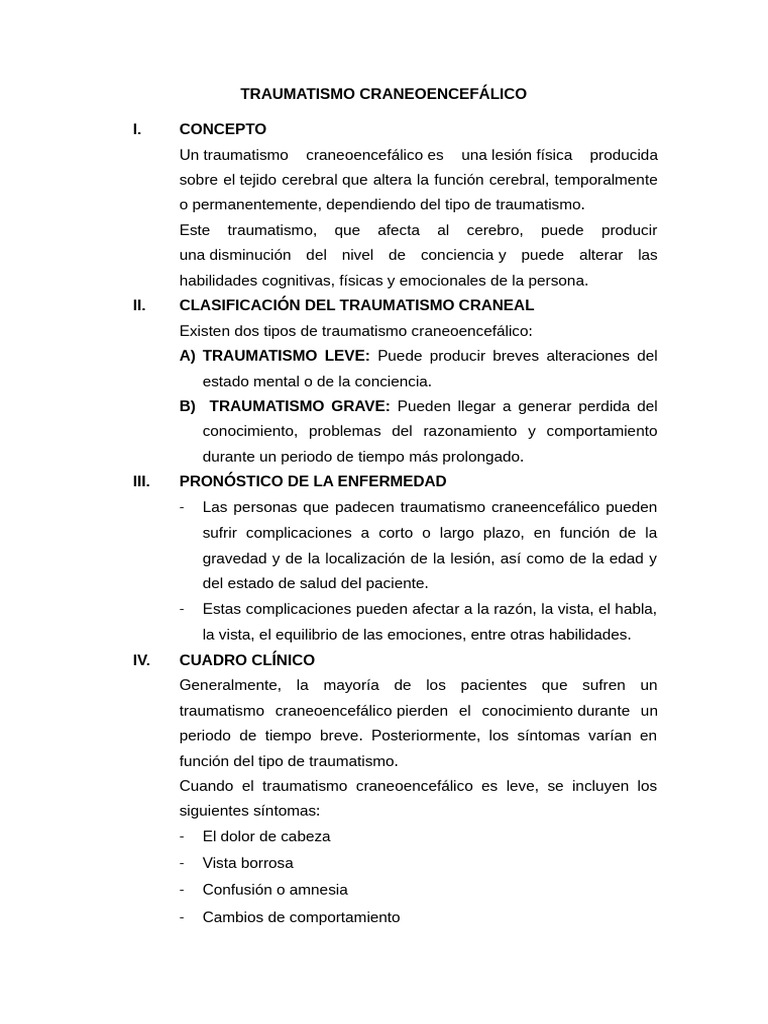 TRAUMATISMO CRANEOENCEFÁLICO

I. CONCEPTO

Un traumatismo craneoencefálico es una lesión física producida sobre el tejido cerebral que altera la función cerebral, temporalmente o permanentemente, dependiendo del tipo de traumatismo.

Este traumatismo, que afecta al cerebro, puede producir una disminución del nivel de conciencia y puede alterar las habilidades cognitivas, físicas y emocionales de la persona.

II. CLASIFICACIÓN DEL TRAUMATISMO CRANEAL

Existen dos tipos de traumatismo craneoencefálico:

A) TRAUMATISMO LEVE: Puede producir breves alteraciones del estado mental o de la conciencia.

B) TRAUMATISMO GRAVE: Pueden llegar a generar perdida del conocimiento, problemas del razonamiento y comportamiento durante un periodo de tiempo más prolongado.

III. PRONÓSTICO DE LA ENFERMEDAD

- Las personas que padecen traumatismo craneencefálico pueden sufrir complicaciones a corto o largo plazo, en función de la gravedad y de la localización de la lesión, así como de la edad y del estado de salud del paciente.

- Estas complicaciones pueden afectar a la razón, la vista, el habla, la vista, el equilibrio de las emociones, entre otras habilidades.

IV. CUADRO CLÍNICO

Generalmente, la mayoría de los pacientes que sufren un traumatismo craneoencefálico pierden el conocimiento durante un periodo de tiempo breve. Posteriormente, los síntomas varían en función del tipo de traumatismo.

Cuando el traumatismo craneoencefálico es leve, se incluyen los siguientes síntomas:

- El dolor de cabeza
- Vista borrosa
- Confusión o amnesia
- Cambios de comportamiento